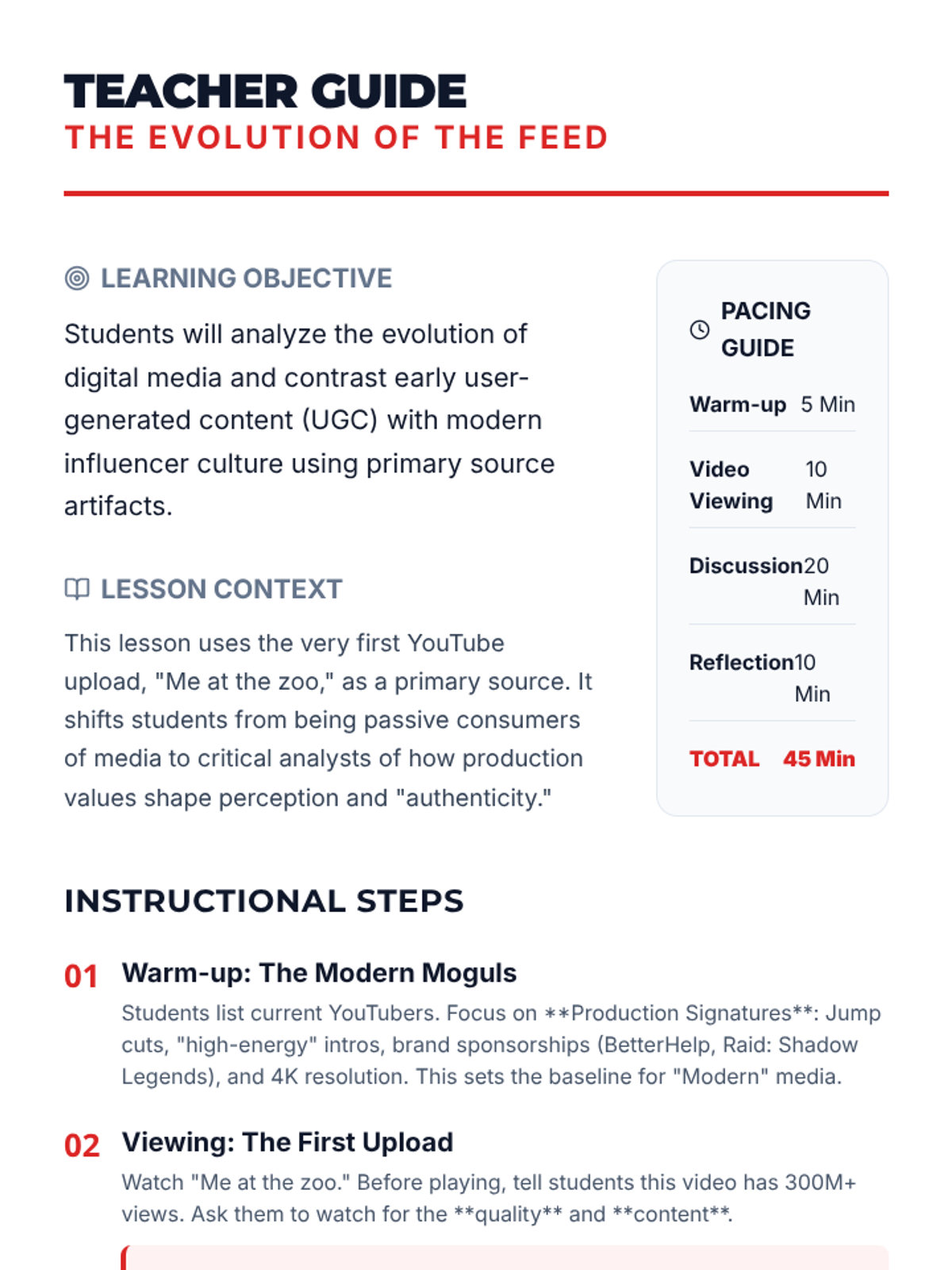 TEACHER GUIDE
THE EVOLUTION OF THE FEED

LEARNING OBJECTIVE

Students will analyze the evolution of digital media and contrast early user-generated content (UGC) with modern influencer culture using primary source artifacts.

LESSON CONTEXT

This lesson uses the very first YouTube upload, "Me at the zoo," as a primary source. It shifts students from being passive consumers of media to critical analysts of how production values shape perception and "authenticity."

PACING GUIDE

Warm-up 5 Min
Video Viewing 10 Min
Discussion 20 Min
Reflection 10 Min
TOTAL 45 Min

INSTRUCTIONAL STEPS

01 Warm-up: The Modern Moguls

Students list current YouTubers. Focus on **Production Signatures**: Jump cuts, "high-energy" intros, brand sponsorships (BetterHelp, Raid: Shadow Legends), and 4K resolution. This sets the baseline for "Modern" media.

02 Viewing: The First Upload

Watch "Me at the zoo." Before playing, tell students this video has 300M+ views. Ask them to watch for the **quality** and **content**.